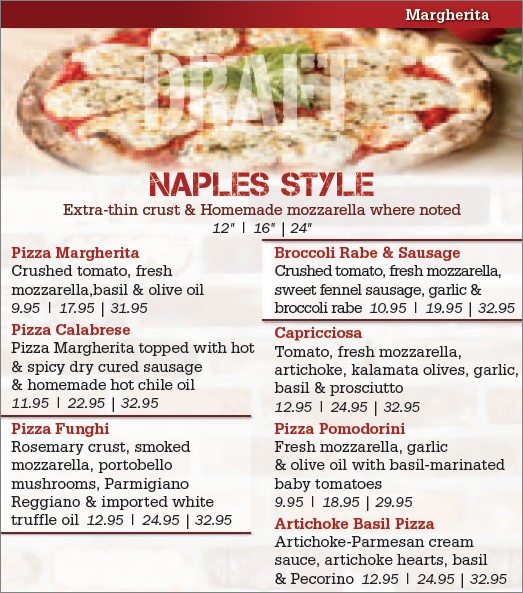 Margherita

DRAFT

NAPLES STYLE

Extra-thin crust & Homemade mozzarella where noted

12" | 16" | 24"

Pizza Margherita
Crushed tomato, fresh mozzarella,basil & olive oil
9.95 | 17.95 | 31.95

Pizza Calabrese
Pizza Margherita topped with hot & spicy dry cured sausage & homemade hot chile oil
11.95 | 22.95 | 32.95

Pizza Funghi
Rosemary crust, smoked mozzarella, portobello mushrooms, Parmigiano Reggiano & imported white truffle oil 12.95 | 24.95 | 32.95

Broccoli Rabe & Sausage
Crushed tomato, fresh mozzarella, sweet fennel sausage, garlic & broccoli rabe 10.95 | 19.95 | 32.95

Capricciosa
Tomato, fresh mozzarella, artichoke, kalamata olives, garlic, basil & prosciutto
12.95 | 24.95 | 32.95

Pizza Pomodorini
Fresh mozzarella, garlic & olive oil with basil-marinated baby tomatoes
9.95 | 18.95 | 29.95

Artichoke Basil Pizza
Artichoke-Parmesan cream sauce, artichoke hearts, basil & Pecorino 12.95 | 24.95 | 32.95